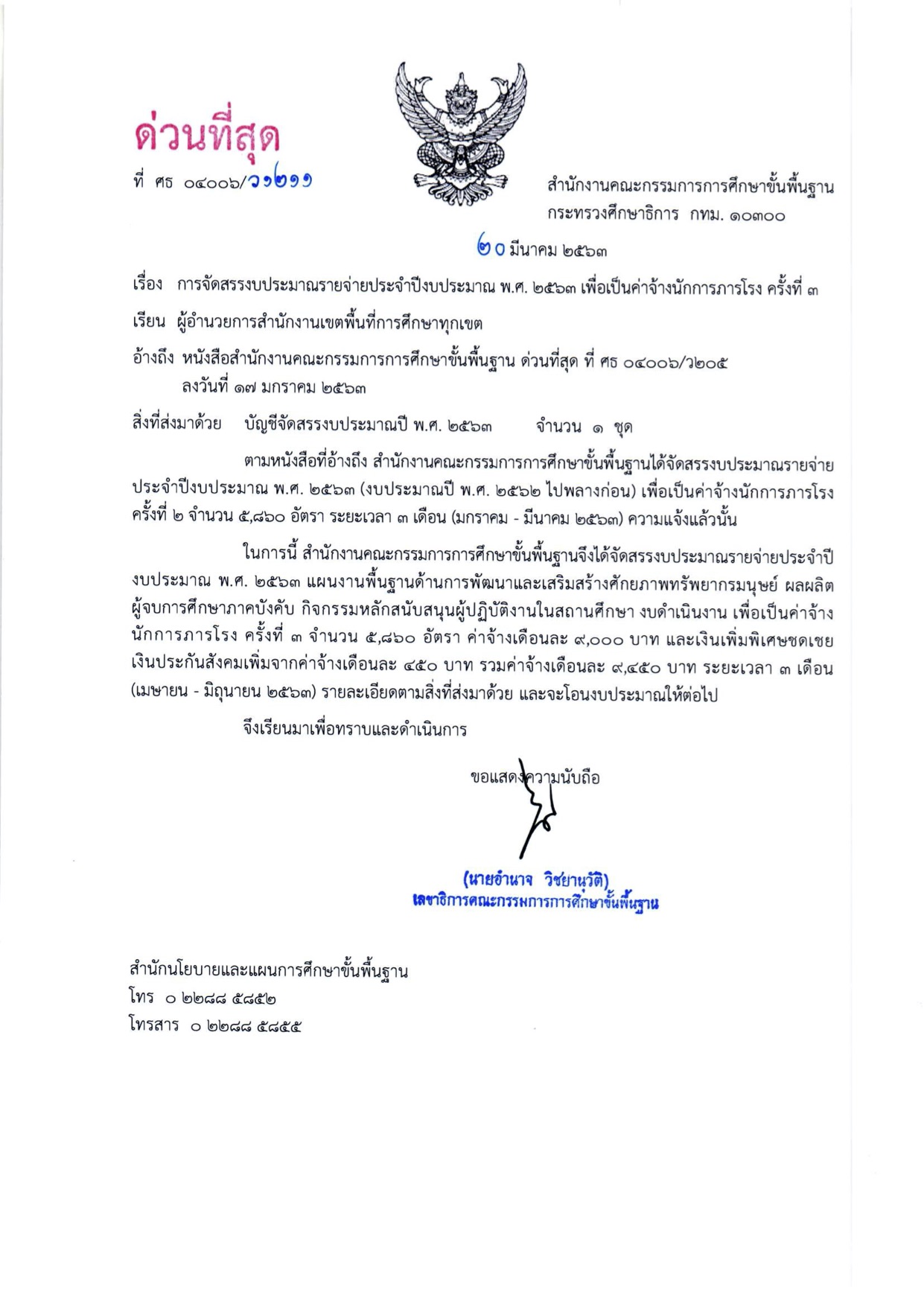 ด่วนที่สุด

ที่ ศธ ๐๔๐๐๖/ว๑๒๑๑

สำนักงานคณะกรรมการการศึกษาขั้นพื้นฐาน
กระทรวงศึกษาธิการ กทม. ๑๐๓๐๐

๒๐ มีนาคม ๒๕๖๓

เรื่อง การจัดสรรงบประมาณรายจ่ายประจำปีงบประมาณ พ.ศ. ๒๕๖๓ เพื่อเป็นค่าจ้างนักการภารโรง ครั้งที่ ๓

เรียน ผู้อำนวยการสำนักงานเขตพื้นที่การศึกษาทุกเขต

อ้างถึง หนังสือสำนักงานคณะกรรมการการศึกษาขั้นพื้นฐาน ด่วนที่สุด ที่ ศธ ๐๔๐๐๖/ว๒๐๕ ลงวันที่ ๑๗ มกราคม ๒๕๖๓

สิ่งที่ส่งมาด้วย บัญชีจัดสรรงบประมาณปี พ.ศ. ๒๕๖๓ จำนวน ๑ ชุด

ตามหนังสือที่อ้างถึง สำนักงานคณะกรรมการการศึกษาขั้นพื้นฐานได้จัดสรรงบประมาณรายจ่ายประจำปีงบประมาณ พ.ศ. ๒๕๖๓ (งบประมาณปี พ.ศ. ๒๕๖๒ ไปพลางก่อน) เพื่อเป็นค่าจ้างนักการภารโรง ครั้งที่ ๒ จำนวน ๕,๘๖๐ อัตรา ระยะเวลา ๓ เดือน (มกราคม - มีนาคม ๒๕๖๓) ความแจ้งแล้วนั้น

ในการนี้ สำนักงานคณะกรรมการการศึกษาขั้นพื้นฐานจึงได้จัดสรรงบประมาณรายจ่ายประจำปีงบประมาณ พ.ศ. ๒๕๖๓ แผนงานพื้นฐานด้านการพัฒนาและเสริมสร้างศักยภาพทรัพยากรมนุษย์ ผลผลิตผู้จบการศึกษาภาคบังคับ กิจกรรมหลักสนับสนุนผู้ปฏิบัติงานในสถานศึกษา งบดำเนินงาน เพื่อเป็นค่าจ้างนักการภารโรง ครั้งที่ ๓ จำนวน ๕,๘๖๐ อัตรา ค่าจ้างเดือนละ ๙,๐๐๐ บาท และเงินเพิ่มพิเศษชดเชยเงินประกันสังคมเพิ่มจากค่าจ้างเดือนละ ๔๕๐ บาท รวมค่าจ้างเดือนละ ๙,๔๕๐ บาท ระยะเวลา ๓ เดือน (เมษายน - มิถุนายน ๒๕๖๓) รายละเอียดตามสิ่งที่ส่งมาด้วย และจะโอนงบประมาณให้ต่อไป

จึงเรียนมาเพื่อทราบและดำเนินการ

ขอแสดงความนับถือ

(นายอำนาจ วิชยานุวัติ)
เลขาธิการคณะกรรมการการศึกษาขั้นพื้นฐาน

สำนักนโยบายและแผนการศึกษาขั้นพื้นฐาน
โทร ๐ ๒๒๘๘ ๕๘๕๒
โทรสาร ๐ ๒๒๘๘ ๕๘๕๕